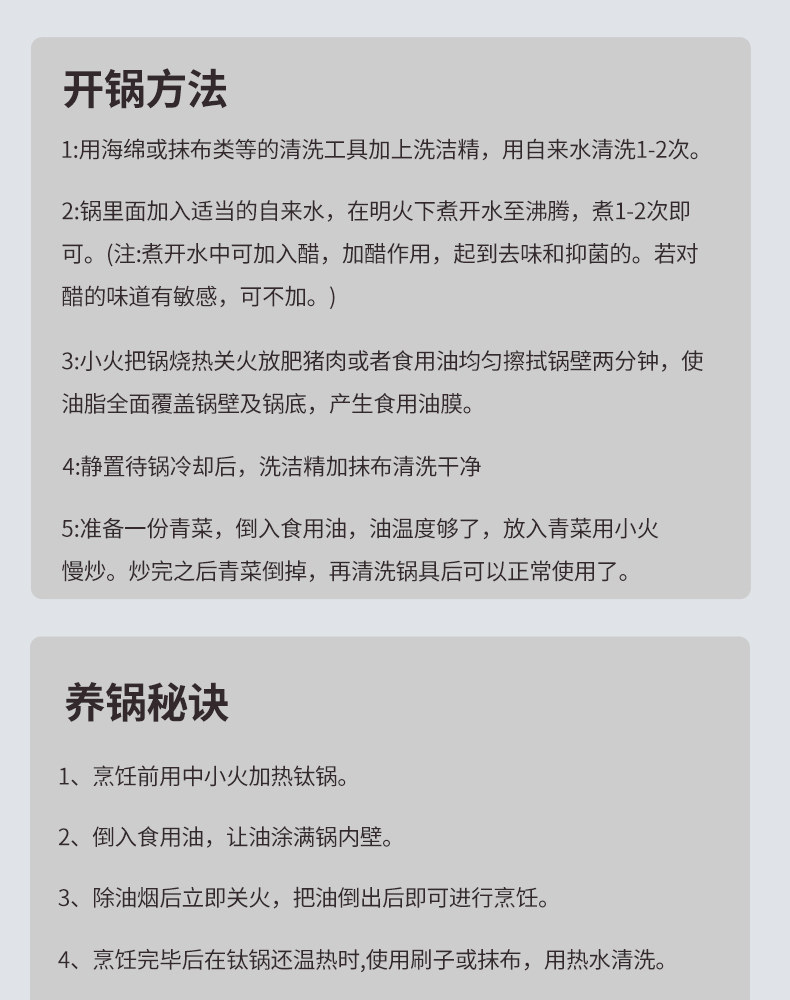 开锅方法

1:用海绵或抹布类等的清洗工具加上洗洁精，用自来水清洗1-2次。

2:锅里面加入适当的自来水，在明火下煮开水至沸腾，煮1-2次即可。(注:煮开水中可加入醋，加醋作用，起到去味和抑菌的。若对醋的味道有敏感，可不加。)

3:小火把锅烧热关火放肥猪肉或者食用油均匀擦拭锅壁两分钟，使油脂全面覆盖锅壁及锅底，产生食用油膜。

4:静置待锅冷却后，洗洁精加抹布清洗干净

5:准备一份青菜，倒入食用油，油温度够了，放入青菜用小火慢炒。炒完之后青菜倒掉，再清洗锅具后可以正常使用了。

养锅秘诀

1、烹饪前用中小火加热钛锅。

2、倒入食用油，让油涂满锅内壁。

3、除油烟后立即关火，把油倒出后即可进行烹饪。

4、烹饪完毕后在钛锅还温热时,使用刷子或抹布，用热水清洗。